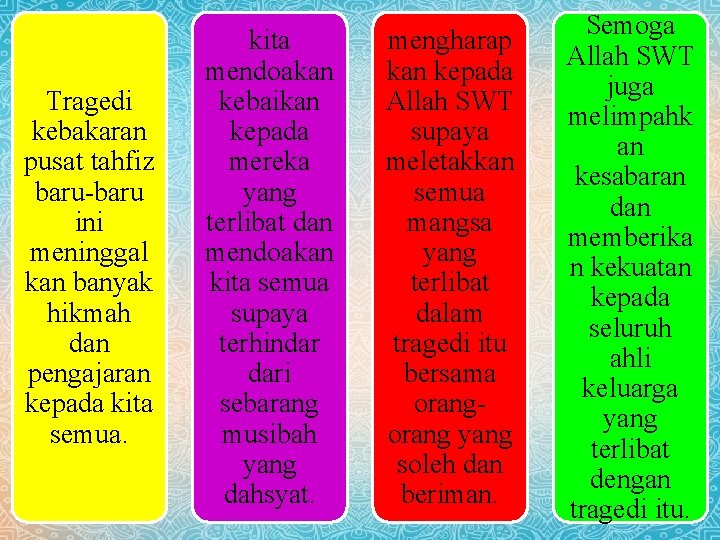 Tragedi kebakaran pusat tahfiz baru-baru ini meninggalkan banyak hikmah dan pengajaran kepada kita semua.

kita mendoakan kebaikan kepada mereka yang terlibat dan mendoakan kita semua supaya terhindar dari sebarang musibah yang dahsyat.

mengharapkan kepada Allah SWT supaya meletakkan semua mangsa yang terlibat dalam tragedi itu bersama orang-orang yang soleh dan beriman.

Semoga Allah SWT juga melimpahkan kesabaran dan memberikan kekuatan kepada seluruh ahli keluarga yang terlibat dengan tragedi itu.